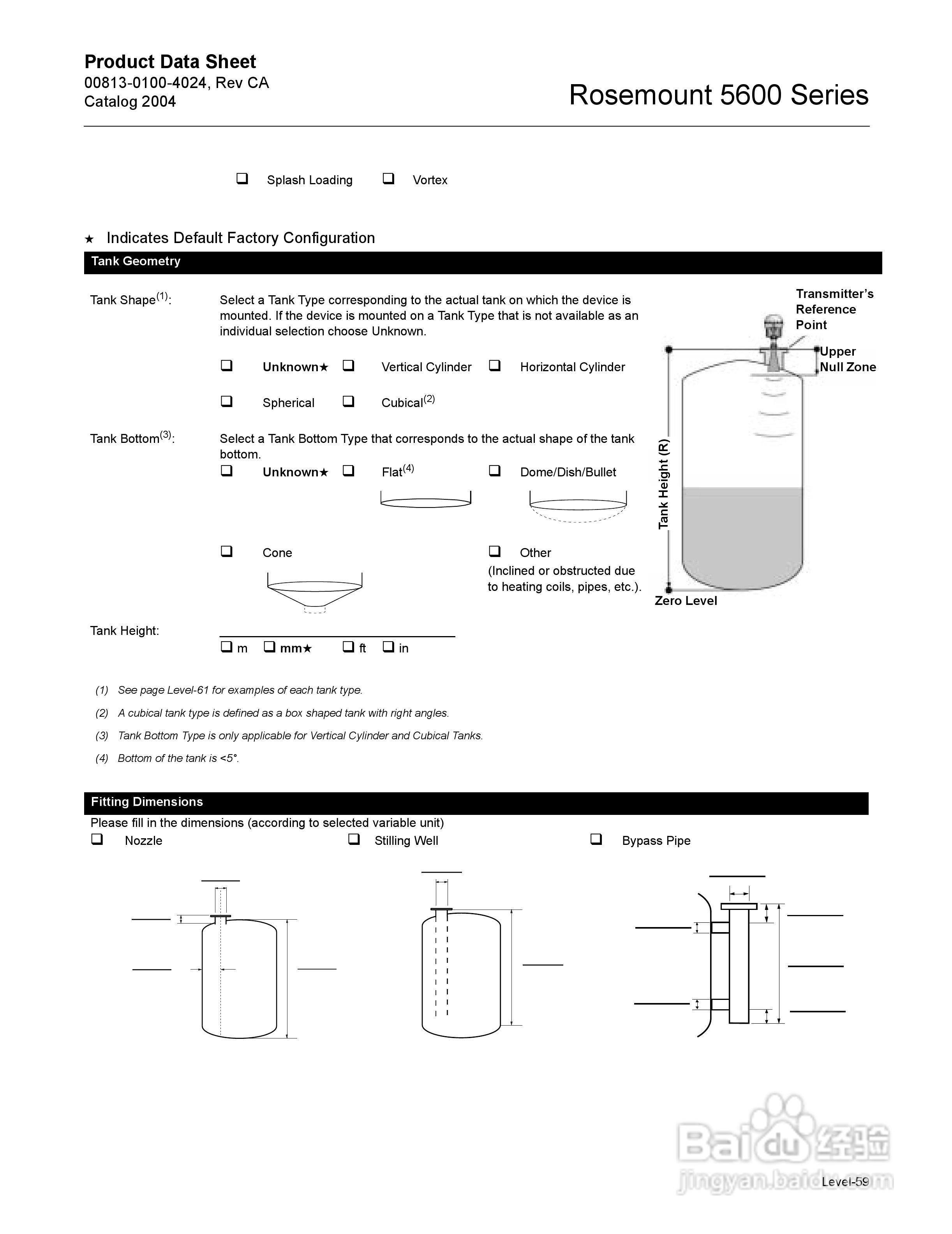 Product Data Sheet
00813-0100-4024, Rev CA
Catalog 2004

Rosemount 5600 Series

❑ Splash Loading ❑ Vortex

★ Indicates Default Factory Configuration

Tank Geometry

Tank Shape$^{(1)}$: Select a Tank Type corresponding to the actual tank on which the device is mounted. If the device is mounted on a Tank Type that is not available as an individual selection choose Unknown.

❑ Unknown★ ❑ Vertical Cylinder ❑ Horizontal Cylinder

❑ Spherical ❑ Cubical$^{(2)}$

Tank Bottom$^{(3)}$: Select a Tank Bottom Type that corresponds to the actual shape of the tank bottom.

❑ Unknown★ ❑ Flat$^{(4)}$ ❑ Dome/Dish/Bullet

❑ Cone ❑ Other (Inclined or obstructed due to heating coils, pipes, etc.).

Tank Height:

❑ m ❑ mm★ ❑ ft ❑ in

Transmitter's Reference Point
Upper Null Zone
Tank Height (R)
Zero Level

(1) See page Level-61 for examples of each tank type.
(2) A cubical tank type is defined as a box shaped tank with right angles.
(3) Tank Bottom Type is only applicable for Vertical Cylinder and Cubical Tanks.
(4) Bottom of the tank is <5°.

Fitting Dimensions

Please fill in the dimensions (according to selected variable unit)

❑ Nozzle ❑ Stilling Well ❑ Bypass Pipe

Baidu 经验
jingyan.baidu.com

Level-59